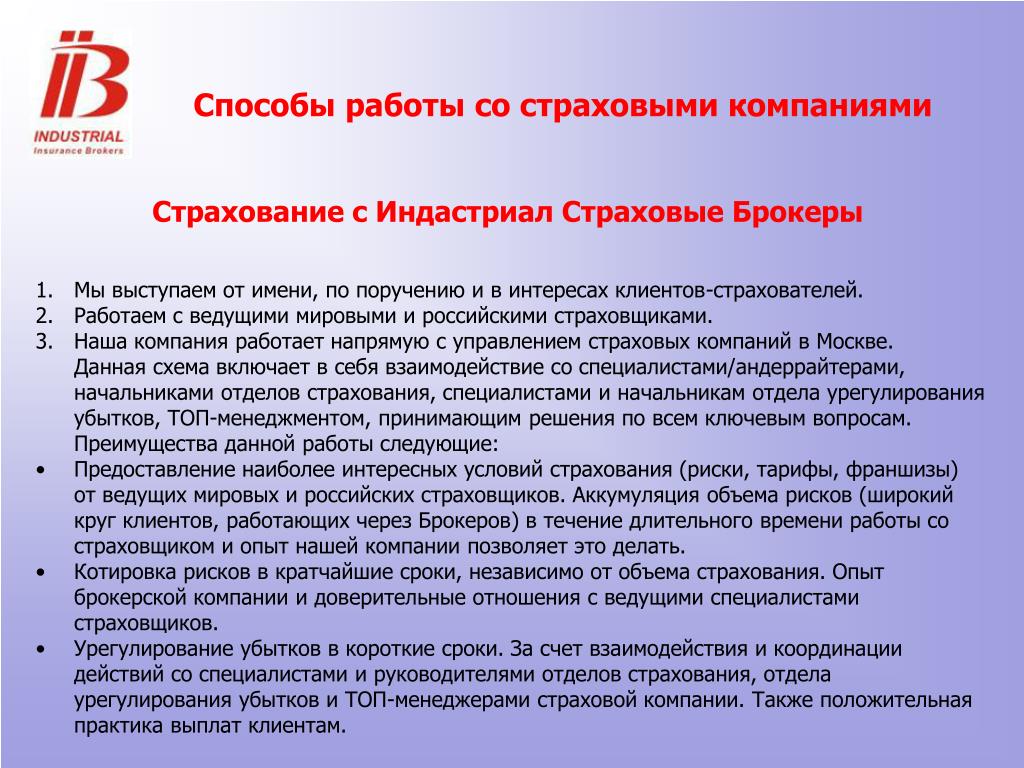 IB
INDUSTRIAL
Insurance Brokers

Способы работы со страховыми компаниями

Страхование с Индастриал Страховые Брокеры

1. Мы выступаем от имени, по поручению и в интересах клиентов-страхователей.
2. Работаем с ведущими мировыми и российскими страховщиками.
3. Наша компания работает напрямую с управлением страховых компаний в Москве. Данная схема включает в себя взаимодействие со специалистами/андеррайтерами, начальниками отделов страхования, специалистами и начальникам отдела урегулирования убытков, ТОП-менеджментом, принимающим решения по всем ключевым вопросам. Преимущества данной работы следующие:
• Предоставление наиболее интересных условий страхования (риски, тарифы, франшизы) от ведущих мировых и российских страховщиков. Аккумуляция объема рисков (широкий круг клиентов, работающих через Брокеров) в течение длительного времени работы со страховщиком и опыт нашей компании позволяет это делать.
• Котировка рисков в кратчайшие сроки, независимо от объема страхования. Опыт брокерской компании и доверительные отношения с ведущими специалистами страховщиков.
• Урегулирование убытков в короткие сроки. За счет взаимодействия и координации действий со специалистами и руководителями отделов страхования, отдела урегулирования убытков и ТОП-менеджерами страховой компании. Также положительная практика выплат клиентам.